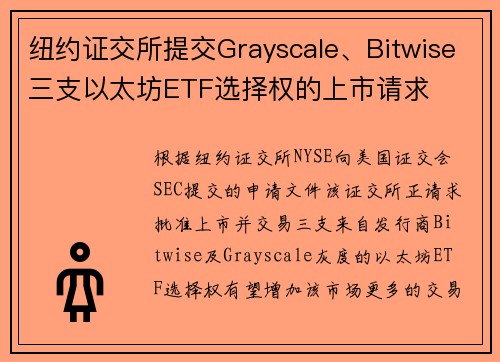 纽约证交所提交Grayscale、Bitwise三支以太坊ETF选择权的上市请求

根据纽约证交所NYSE向美国证交会SEC提交的申请文件该证交所正请求批准上市并交易三支来自发行商Bitwise及Grayscale灰度的以太坊ETF选择权有望增加该市场更多的交易